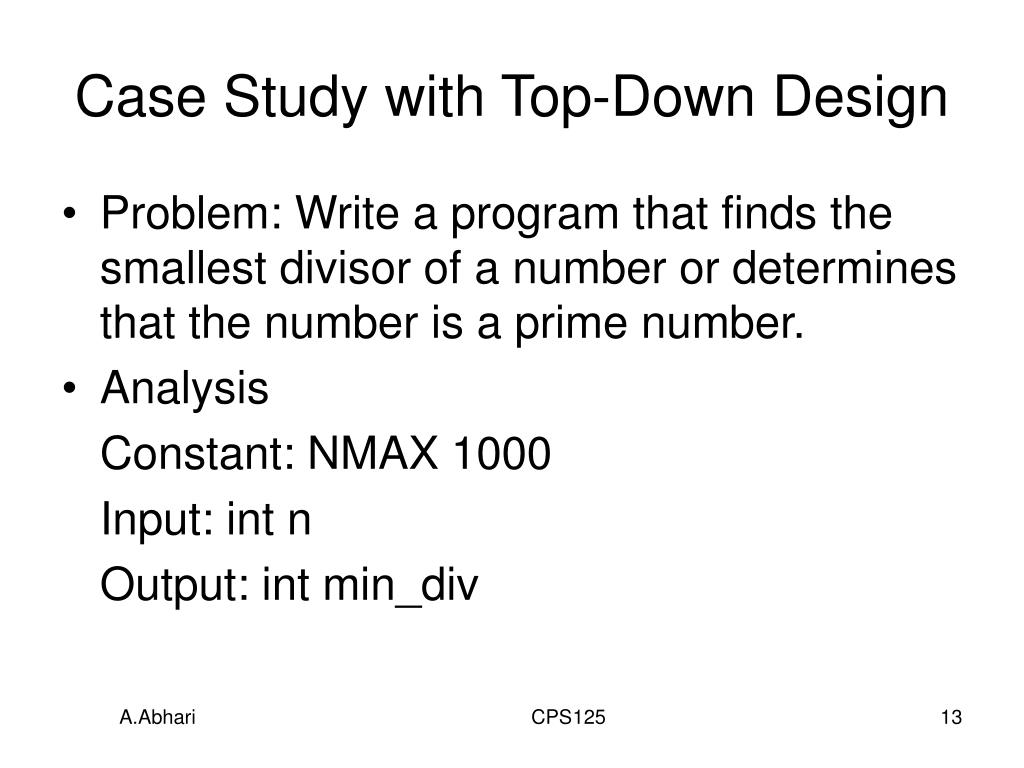 Case Study with Top-Down Design

• Problem: Write a program that finds the smallest divisor of a number or determines that the number is a prime number.
• Analysis

Constant: NMAX 1000

Input: int n

Output: int min_div

A.Abhari CPS125 13